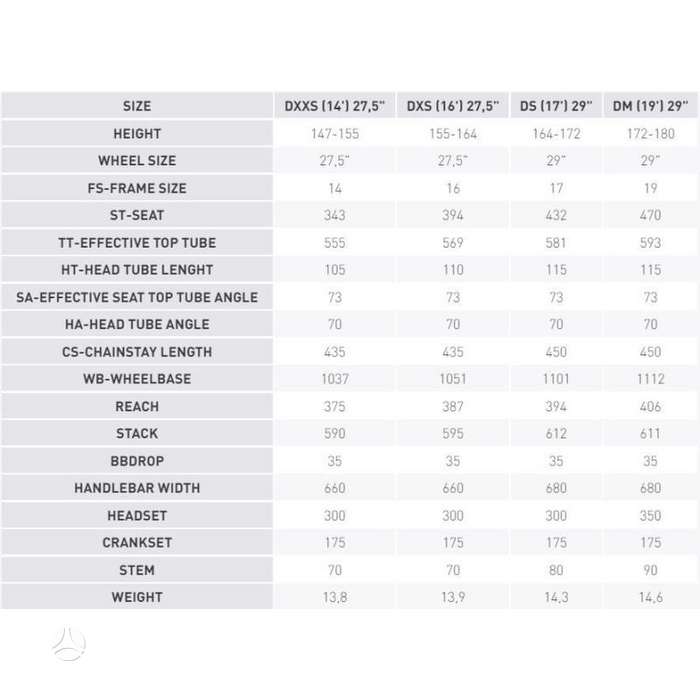 | SIZE | DXXS (14') 27,5" | DXS (16') 27,5" | DS (17') 29" | DM (19') 29" |
|---|---|---|---|---|
| HEIGHT | 147-155 | 155-164 | 164-172 | 172-180 |
| WHEEL SIZE | 27,5" | 27,5" | 29" | 29" |
| FS-FRAME SIZE | 14 | 16 | 17 | 19 |
| ST-SEAT | 343 | 394 | 432 | 470 |
| TT-EFFECTIVE TOP TUBE | 555 | 569 | 581 | 593 |
| HT-HEAD TUBE LENGHT | 105 | 110 | 115 | 115 |
| SA-EFFECTIVE SEAT TOP TUBE ANGLE | 73 | 73 | 73 | 73 |
| HA-HEAD TUBE ANGLE | 70 | 70 | 70 | 70 |
| CS-CHAINSTAY LENGTH | 435 | 435 | 450 | 450 |
| WB-WHEELBASE | 1037 | 1051 | 1101 | 1112 |
| REACH | 375 | 387 | 394 | 406 |
| STACK | 590 | 595 | 612 | 611 |
| BBDROP | 35 | 35 | 35 | 35 |
| HANDLEBAR WIDTH | 660 | 660 | 680 | 680 |
| HEADSET | 300 | 300 | 300 | 350 |
| CRANKSET | 175 | 175 | 175 | 175 |
| STEM | 70 | 70 | 80 | 90 |
| WEIGHT | 13,8 | 13,9 | 14,3 | 14,6 |